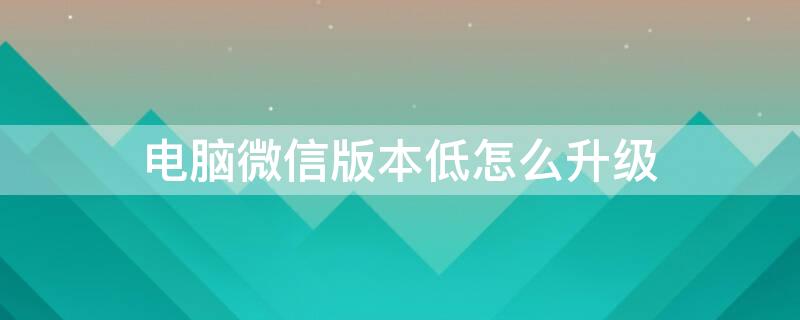 电脑微信版本低怎么升级